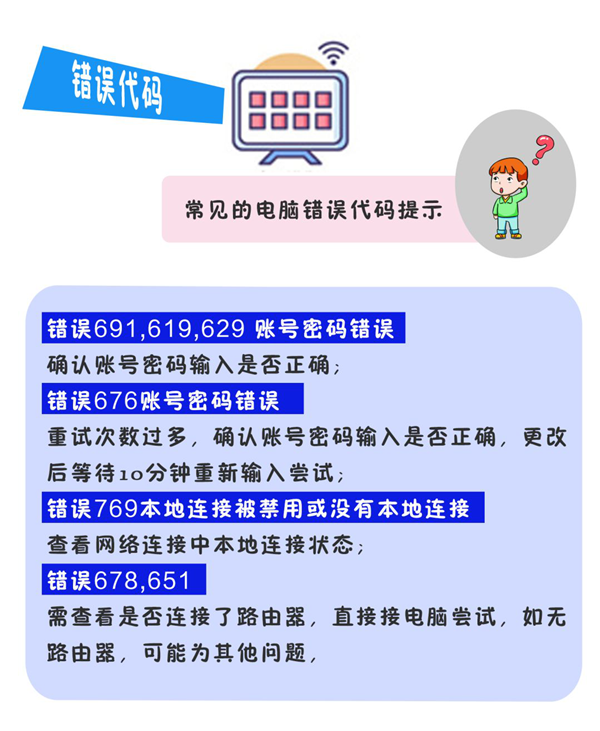 错误代码

常见的电脑错误代码提示

错误691,619,629 账号密码错误

确认账号密码输入是否正确；

错误676账号密码错误

重试次数过多，确认账号密码输入是否正确，更改后等待10分钟重新输入尝试；

错误769本地连接被禁用或没有本地连接

查看网络连接中本地连接状态；

错误678,651

需查看是否连接了路由器，直接接电脑尝试，如无路由器，可能为其他问题，